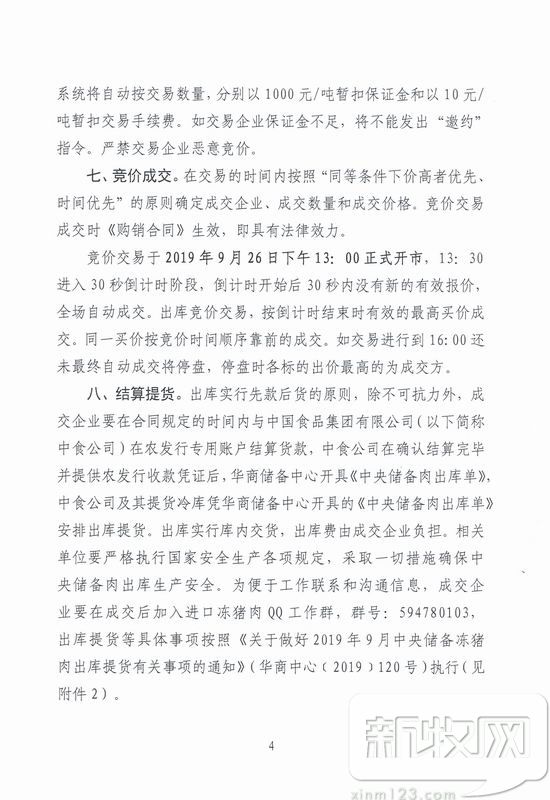 系统将自动按交易数量，分别以1000元/吨暂扣保证金和以10元/吨暂扣交易手续费。如交易企业保证金不足，将不能发出“邀约”指令。严禁交易企业恶意竞价。

七、竞价成交。在交易的时间内按照“同等条件下价高者优先、时间优先”的原则确定成交企业、成交数量和成交价格。竞价交易成交时《购销合同》生效，即具有法律效力。

竞价交易于2019年9月26日下午13：00正式开市，13：30进入30秒倒计时阶段，倒计时开始后30秒内没有新的有效报价，全场自动成交。出库竞价交易，按倒计时结束时有效的最高买价成交。同一买价按竞价时间顺序靠前的成交。如交易进行到16：00还未最终自动成交将停盘，停盘时各标的出价最高的为成交方。

八、结算提货。出库实行先款后货的原则，除不可抗力外，成交企业要在合同规定的时间内与中国食品集团有限公司（以下简称中食公司）在农发行专用账户结算货款，中食公司在确认结算完毕并提供农发行收款凭证后，华商储备中心开具《中央储备肉出库单》，中食公司及其提货冷库凭华商储备中心开具的《中央储备肉出库单》安排出库提货。出库实行库内交货，出库费由成交企业负担。相关单位要严格执行国家安全生产各项规定，采取一切措施确保中央储备肉出库生产安全。为便于工作联系和沟通信息，成交企业要在成交后加入进口冻猪肉QQ工作群，群号：594780103，出库提货等具体事项按照《关于做好2019年9月中央储备冻猪肉出库提货有关事项的通知》（华商中心（2019）120号）执行（见附件2）。

4

新牧网
xinm123.com